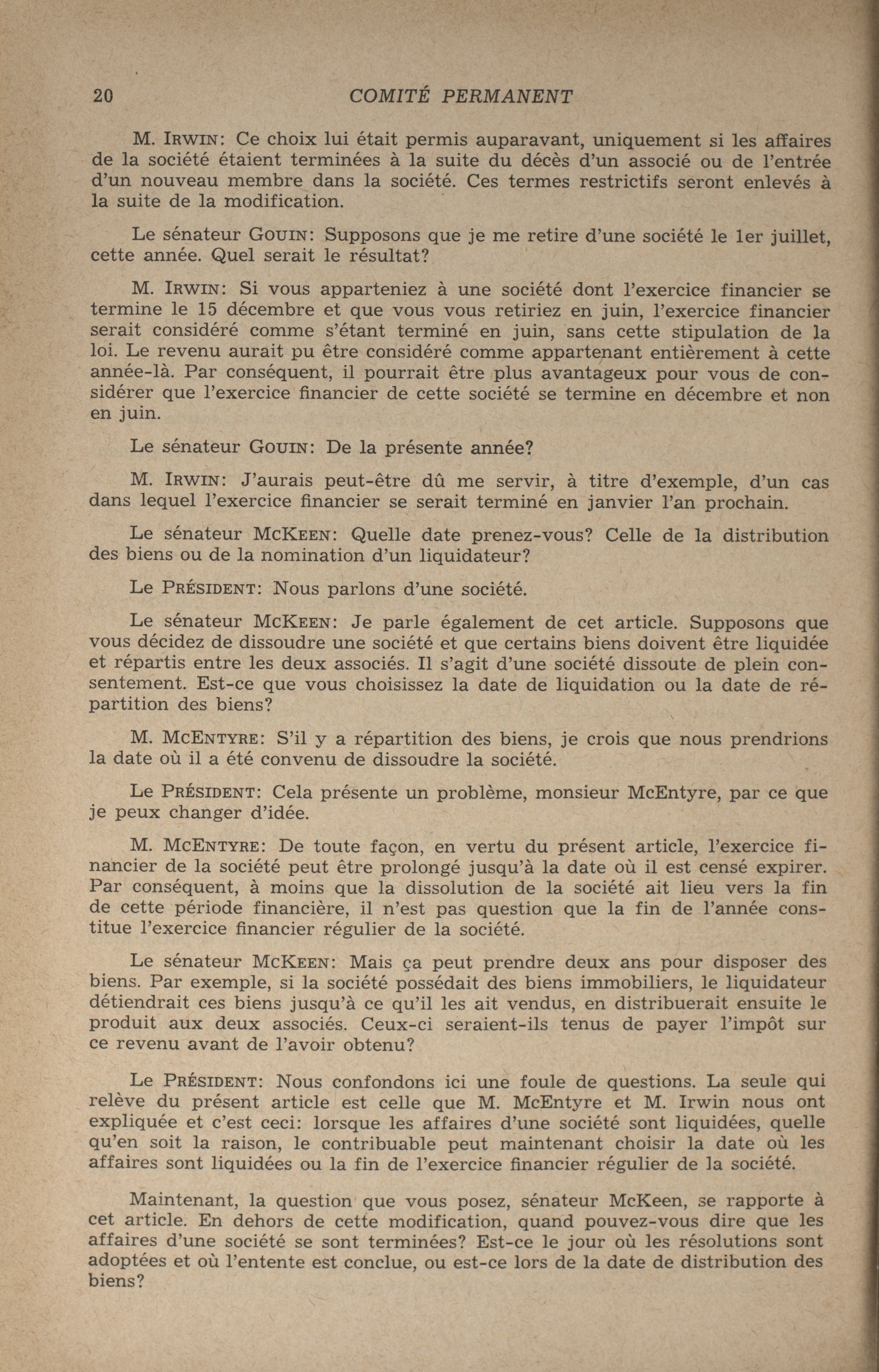 20 COMITÉ PERMANENT

M. IRWIN: Ce choix lui était permis auparavant, uniquement si les affaires de la société étaient terminées à la suite du décès d'un associé ou de l'entrée d'un nouveau membre dans la société. Ces termes restrictifs seront enlevés à la suite de la modification.

Le sénateur GOUIN: Supposons que je me retire d'une société le 1er juillet, cette année. Quel serait le résultat?

M. IRWIN: Si vous apparteniez à une société dont l'exercice financier se termine le 15 décembre et que vous vous retiriez en juin, l'exercice financier serait considéré comme s'étant terminé en juin, sans cette stipulation de la loi. Le revenu aurait pu être considéré comme appartenant entièrement à cette année-là. Par conséquent, il pourrait être plus avantageux pour vous de considérer que l'exercice financier de cette société se termine en décembre et non en juin.

Le sénateur GOUIN: De la présente année?

M. IRWIN: J'aurais peut-être dû me servir, à titre d'exemple, d'un cas dans lequel l'exercice financier se serait terminé en janvier l'an prochain.

Le sénateur MCKEEN: Quelle date prenez-vous? Celle de la distribution des biens ou de la nomination d'un liquidateur?

Le PRÉSIDENT: Nous parlons d'une société.

Le sénateur MCKEEN: Je parle également de cet article. Supposons que vous décidez de dissoudre une société et que certains biens doivent être liquidée et répartis entre les deux associés. Il s'agit d'une société dissoute de plein consentement. Est-ce que vous choisissez la date de liquidation ou la date de répartition des biens?

M. MCENTYRE: S'il y a répartition des biens, je crois que nous prendrions la date où il a été convenu de dissoudre la société.

Le PRÉSIDENT: Cela présente un problème, monsieur McEntyre, par ce que je peux changer d'idée.

M. MCENTYRE: De toute façon, en vertu du présent article, l'exercice financier de la société peut être prolongé jusqu'à la date où il est censé expirer. Par conséquent, à moins que la dissolution de la société ait lieu vers la fin de cette période financière, il n'est pas question que la fin de l'année constitue l'exercice financier régulier de la société.

Le sénateur MCKEEN: Mais ça peut prendre deux ans pour disposer des biens. Par exemple, si la société possédait des biens immobiliers, le liquidateur détiendrait ces biens jusqu'à ce qu'il les ait vendus, en distribuerait ensuite le produit aux deux associés. Ceux-ci seraient-ils tenus de payer l'impôt sur ce revenu avant de l'avoir obtenu?

Le PRÉSIDENT: Nous confondons ici une foule de questions. La seule qui relève du présent article est celle que M. McEntyre et M. Irwin nous ont expliquée et c'est ceci: lorsque les affaires d'une société sont liquidées, quelle qu'en soit la raison, le contribuable peut maintenant choisir la date où les affaires sont liquidées ou la fin de l'exercice financier régulier de la société.

Maintenant, la question que vous posez, sénateur McKeen, se rapporte à cet article. En dehors de cette modification, quand pouvez-vous dire que les affaires d'une société se sont terminées? Est-ce le jour où les résolutions sont adoptées et où l'entente est conclue, ou est-ce lors de la date de distribution des biens?